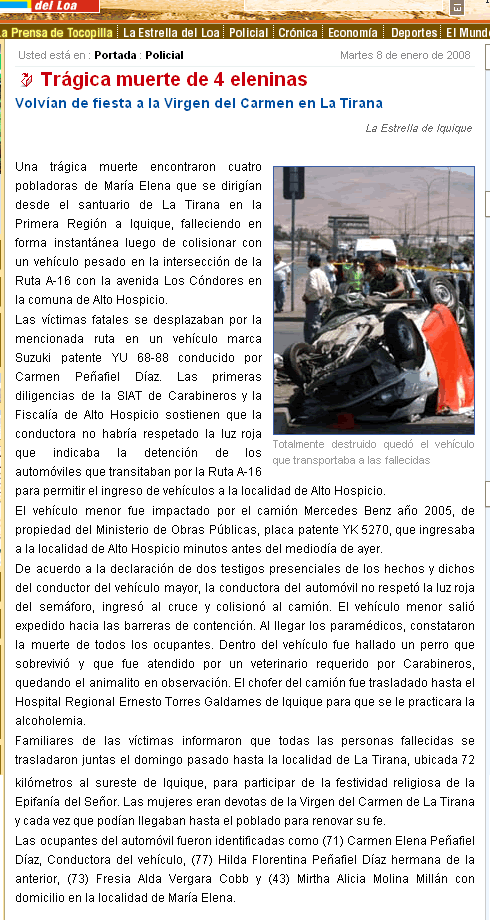 del Loa

La Prensa de Tocopilla | La Estrella del Loa | Policial | Crónica | Economía | Deportes | El Mundo

Usted está en : Portada : Policial

Martes 8 de enero de 2008

Trágica muerte de 4 eleninas

Volvían de fiesta a la Virgen del Carmen en La Tirana

La Estrella de Iquique

Una trágica muerte encontraron cuatro pobladoras de María Elena que se dirigían desde el santuario de La Tirana en la Primera Región a Iquique, falleciendo en forma instantánea luego de colisionar con un vehículo pesado en la intersección de la Ruta A-16 con la avenida Los Cóndores en la comuna de Alto Hospicio.

Las víctimas fatales se desplazaban por la mencionada ruta en un vehículo marca Suzuki patente YU 68-88 conducido por Carmen Peñafiel Díaz. Las primeras diligencias de la SIAT de Carabineros y la Fiscalía de Alto Hospicio sostienen que la conductora no habría respetado la luz roja que indicaba la detención de los automóviles que transitaban por la Ruta A-16 para permitir el ingreso de vehículos a la localidad de Alto Hospicio.

Totalmente destruido quedó el vehículo que transportaba a las fallecidas

El vehículo menor fue impactado por el camión Mercedes Benz año 2005, de propiedad del Ministerio de Obras Públicas, placa patente YK 5270, que ingresaba a la localidad de Alto Hospicio minutos antes del mediodía de ayer.

De acuerdo a la declaración de dos testigos presenciales de los hechos y dichos del conductor del vehículo mayor, la conductora del automóvil no respetó la luz roja del semáforo, ingresó al cruce y colisionó al camión. El vehículo menor salió expedido hacia las barreras de contención. Al llegar los paramédicos, constataron la muerte de todos los ocupantes. Dentro del vehículo fue hallado un perro que sobrevivió y que fue atendido por un veterinario requerido por Carabineros, quedando el animalito en observación. El chofer del camión fue trasladado hasta el Hospital Regional Ernesto Torres Galdames de Iquique para que se le practicara la alcoholemia.

Familiares de las víctimas informaron que todas las personas fallecidas se trasladaron juntas el domingo pasado hasta la localidad de La Tirana, ubicada 72 kilómetros al sureste de Iquique, para participar de la festividad religiosa de la Epifanía del Señor. Las mujeres eran devotas de la Virgen del Carmen de La Tirana y cada vez que podían llegaban hasta el poblado para renovar su fe.

Las ocupantes del automóvil fueron identificadas como (71) Carmen Elena Peñafiel Díaz, Conductora del vehículo, (77) Hilda Florentina Peñafiel Díaz hermana de la anterior, (73) Fresia Alda Vergara Cobb y (43) Mirtha Alicia Molina Millán con domicilio en la localidad de María Elena.